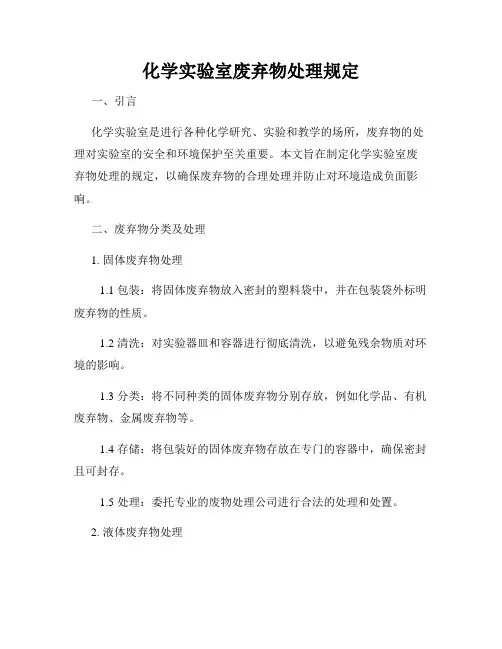 化学实验室废弃物处理规定

一、引言

化学实验室是进行各种化学研究、实验和教学的场所，废弃物的处理对实验室的安全和环境保护至关重要。本文旨在制定化学实验室废弃物处理的规定，以确保废弃物的合理处理并防止对环境造成负面影响。

二、废弃物分类及处理

1. 固体废弃物处理

1.1 包装：将固体废弃物放入密封的塑料袋中，并在包装袋外标明废弃物的性质。

1.2 清洗：对实验器皿和容器进行彻底清洗，以避免残余物质对环境的影响。

1.3 分类：将不同种类的固体废弃物分别存放，例如化学品、有机废弃物、金属废弃物等。

1.4 存储：将包装好的固体废弃物存放在专门的容器中，确保密封且可封存。

1.5 处理：委托专业的废物处理公司进行合法的处理和处置。

2. 液体废弃物处理